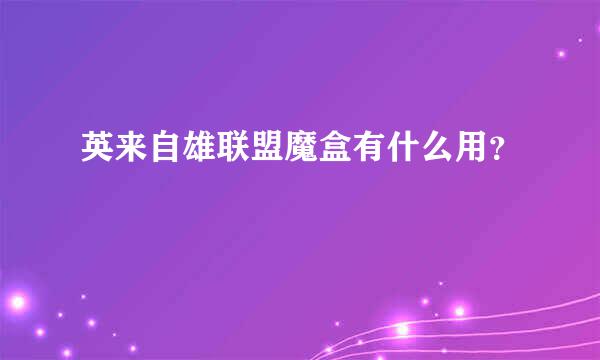 英来自雄联盟魔盒有什么用？